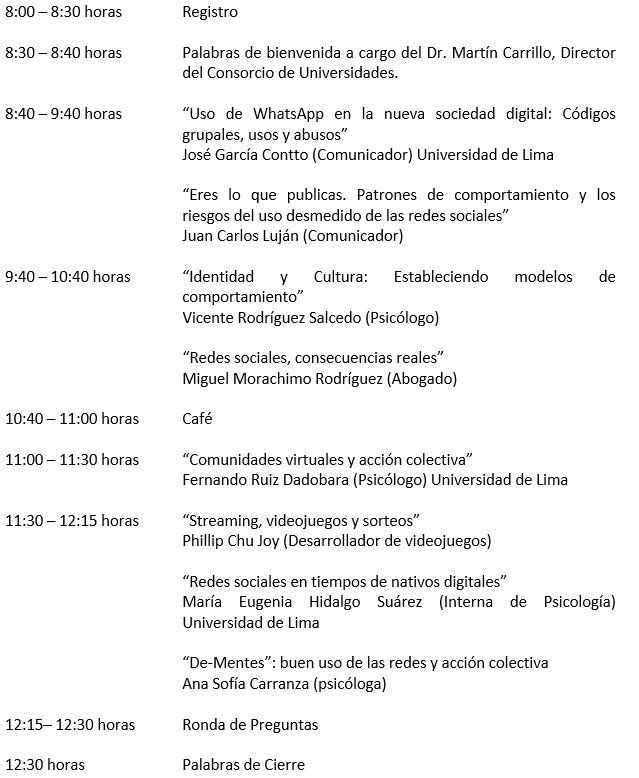 8:00 – 8:30 horas Registro

8:30 – 8:40 horas Palabras de bienvenida a cargo del Dr. Martín Carrillo, Director del Consorcio de Universidades.

8:40 – 9:40 horas “Uso de WhatsApp en la nueva sociedad digital: Códigos grupales, usos y abusos”
José García Contto (Comunicador) Universidad de Lima

“Eres lo que publicas. Patrones de comportamiento y los riesgos del uso desmedido de las redes sociales”
Juan Carlos Luján (Comunicador)

9:40 – 10:40 horas “Identidad y Cultura: Estableciendo modelos de comportamiento”
Vicente Rodríguez Salcedo (Psicólogo)

“Redes sociales, consecuencias reales”
Miguel Morachimo Rodríguez (Abogado)

10:40 – 11:00 horas Café

11:00 – 11:30 horas “Comunidades virtuales y acción colectiva”
Fernando Ruiz Dadobara (Psicólogo) Universidad de Lima

11:30 – 12:15 horas “Streaming, videojuegos y sorteos”
Phillip Chu Joy (Desarrollador de videojuegos)

“Redes sociales en tiempos de nativos digitales”
María Eugenia Hidalgo Suárez (Interna de Psicología) Universidad de Lima

“De-Mentes”: buen uso de las redes y acción colectiva
Ana Sofía Carranza (psicóloga)

12:15– 12:30 horas Ronda de Preguntas

12:30 horas Palabras de Cierre